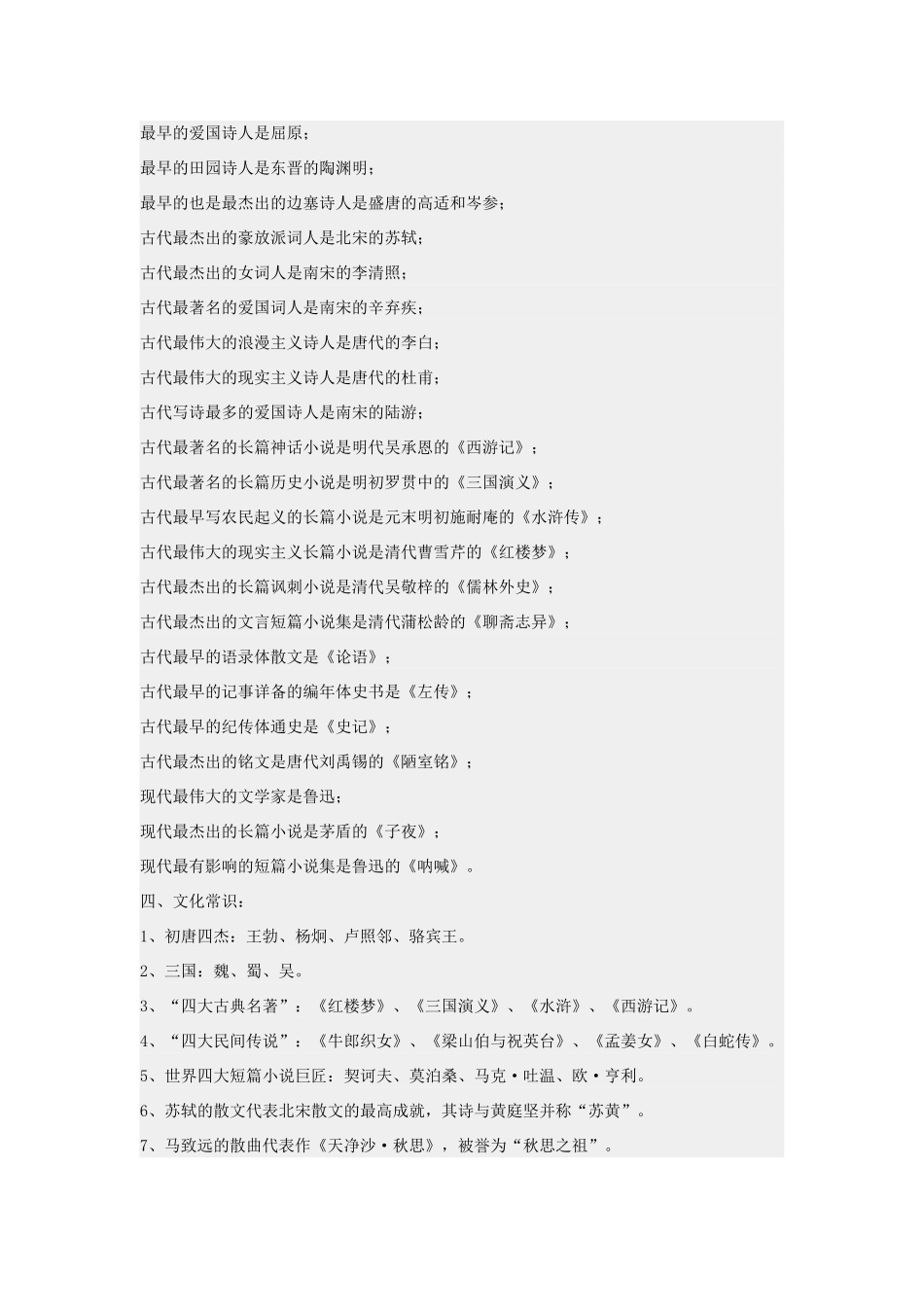 最早的爱国诗人是屈原；

最早的田园诗人是东晋的陶渊明；

最早的也是最杰出的边塞诗人是盛唐的高适和岑参；

古代最杰出的豪放派词人是北宋的苏轼；

古代最杰出的女词人是南宋的李清照；

古代最著名的爱国词人是南宋的辛弃疾；

古代最伟大的浪漫主义诗人是唐代的李白；

古代最伟大的现实主义诗人是唐代的杜甫；

古代写诗最多的爱国诗人是南宋的陆游；

古代最著名的长篇神话小说是明代吴承恩的《西游记》；

古代最著名的长篇历史小说是明初罗贯中的《三国演义》；

古代最早写农民起义的长篇小说是元末明初施耐庵的《水浒传》；

古代最伟大的现实主义长篇小说是清代曹雪芹的《红楼梦》；

古代最杰出的长篇讽刺小说是清代吴敬梓的《儒林外史》；

古代最杰出的文言短篇小说集是清代蒲松龄的《聊斋志异》；

古代最早的语录体散文是《论语》；

古代最早的记事详备的编年体史书是《左传》；

古代最早的纪传体通史是《史记》；

古代最杰出的铭文是唐代刘禹锡的《陋室铭》；

现代最伟大的文学家是鲁迅；

现代最杰出的长篇小说是茅盾的《子夜》；

现代最有影响的短篇小说集是鲁迅的《呐喊》。

四、文化常识：

1、初唐四杰：王勃、杨炯、卢照邻、骆宾王。

2、三国：魏、蜀、吴。

3、“四大古典名著”：《红楼梦》、《三国演义》、《水浒》、《西游记》。

4、“四大民间传说”：《牛郎织女》、《梁山伯与祝英台》、《孟姜女》、《白蛇传》。

5、世界四大短篇小说巨匠：契诃夫、莫泊桑、马克·吐温、欧·亨利。

6、苏轼的散文代表北宋散文的最高成就，其诗与黄庭坚并称“苏黄”。

7、马致远的散曲代表作《天净沙·秋思》，被誉为“秋思之祖”。